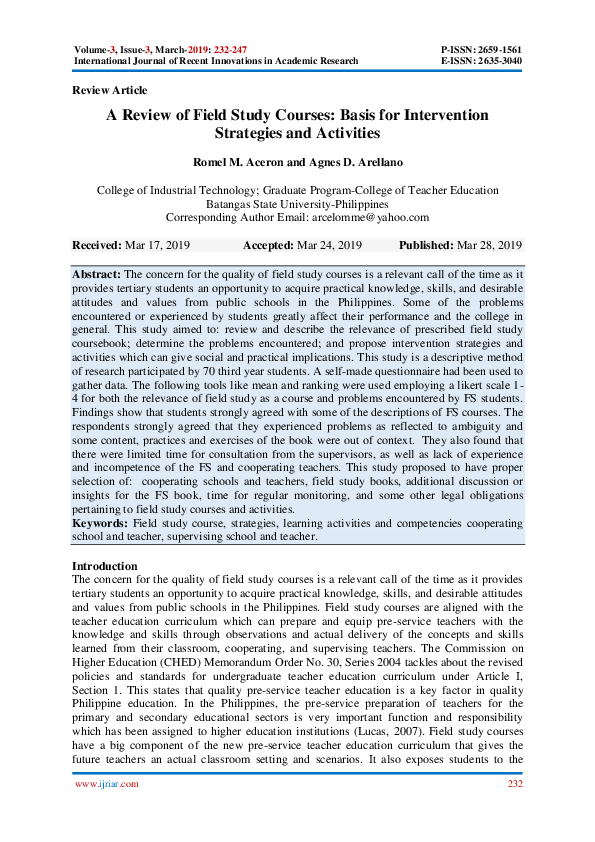 Volume-3, Issue-3, March-2019: 232-247
International Journal of Recent Innovations in Academic Research

P-ISSN: 2659-1561
E-ISSN: 2635-3040

Review Article

A Review of Field Study Courses: Basis for Intervention Strategies and Activities

Romel M. Aceron and Agnes D. Arellano

College of Industrial Technology; Graduate Program-College of Teacher Education
Batangas State University-Philippines
Corresponding Author Email: arcelomme@yahoo.com

Received: Mar 17, 2019 Accepted: Mar 24, 2019 Published: Mar 28, 2019

Abstract: The concern for the quality of field study courses is a relevant call of the time as it provides tertiary students an opportunity to acquire practical knowledge, skills, and desirable attitudes and values from public schools in the Philippines. Some of the problems encountered or experienced by students greatly affect their performance and the college in general. This study aimed to: review and describe the relevance of prescribed field study coursebook; determine the problems encountered; and propose intervention strategies and activities which can give social and practical implications. This study is a descriptive method of research participated by 70 third year students. A self-made questionnaire had been used to gather data. The following tools like mean and ranking were used employing a likert scale 1-4 for both the relevance of field study as a course and problems encountered by FS students. Findings show that students strongly agreed with some of the descriptions of FS courses. The respondents strongly agreed that they experienced problems as reflected to ambiguity and some content, practices and exercises of the book were out of context. They also found that there were limited time for consultation from the supervisors, as well as lack of experience and incompetence of the FS and cooperating teachers. This study proposed to have proper selection of: cooperating schools and teachers, field study books, additional discussion or insights for the FS book, time for regular monitoring, and some other legal obligations pertaining to field study courses and activities.
Keywords: Field study course, strategies, learning activities and competencies cooperating school and teacher, supervising school and teacher.

Introduction
The concern for the quality of field study courses is a relevant call of the time as it provides tertiary students an opportunity to acquire practical knowledge, skills, and desirable attitudes and values from public schools in the Philippines. Field study courses are aligned with the teacher education curriculum which can prepare and equip pre-service teachers with the knowledge and skills through observations and actual delivery of the concepts and skills learned from their classroom, cooperating, and supervising teachers. The Commission on Higher Education (CHED) Memorandum Order No. 30, Series 2004 tackles about the revised policies and standards for undergraduate teacher education curriculum under Article I, Section 1. This states that quality pre-service teacher education is a key factor in quality Philippine education. In the Philippines, the pre-service preparation of teachers for the primary and secondary educational sectors is very important function and responsibility which has been assigned to higher education institutions (Lucas, 2007). Field study courses have a big component of the new pre-service teacher education curriculum that gives the future teachers an actual classroom setting and scenarios. It also exposes students to the

www.ijriar.com 232